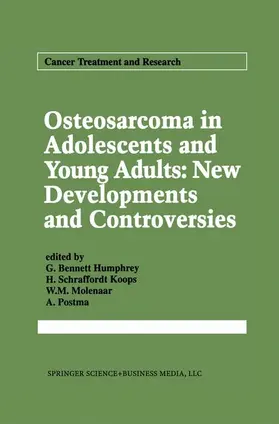 Cancer Treatment and Research

Osteosarcoma in Adolescents and Young Adults: New Developments and Controversies

edited by
G. Bennett Humphrey
H. Schraffordt Koops
W.M. Molenaar
A. Postma

SPRINGER SCIENCE+BUSINESS MEDIA, LLC